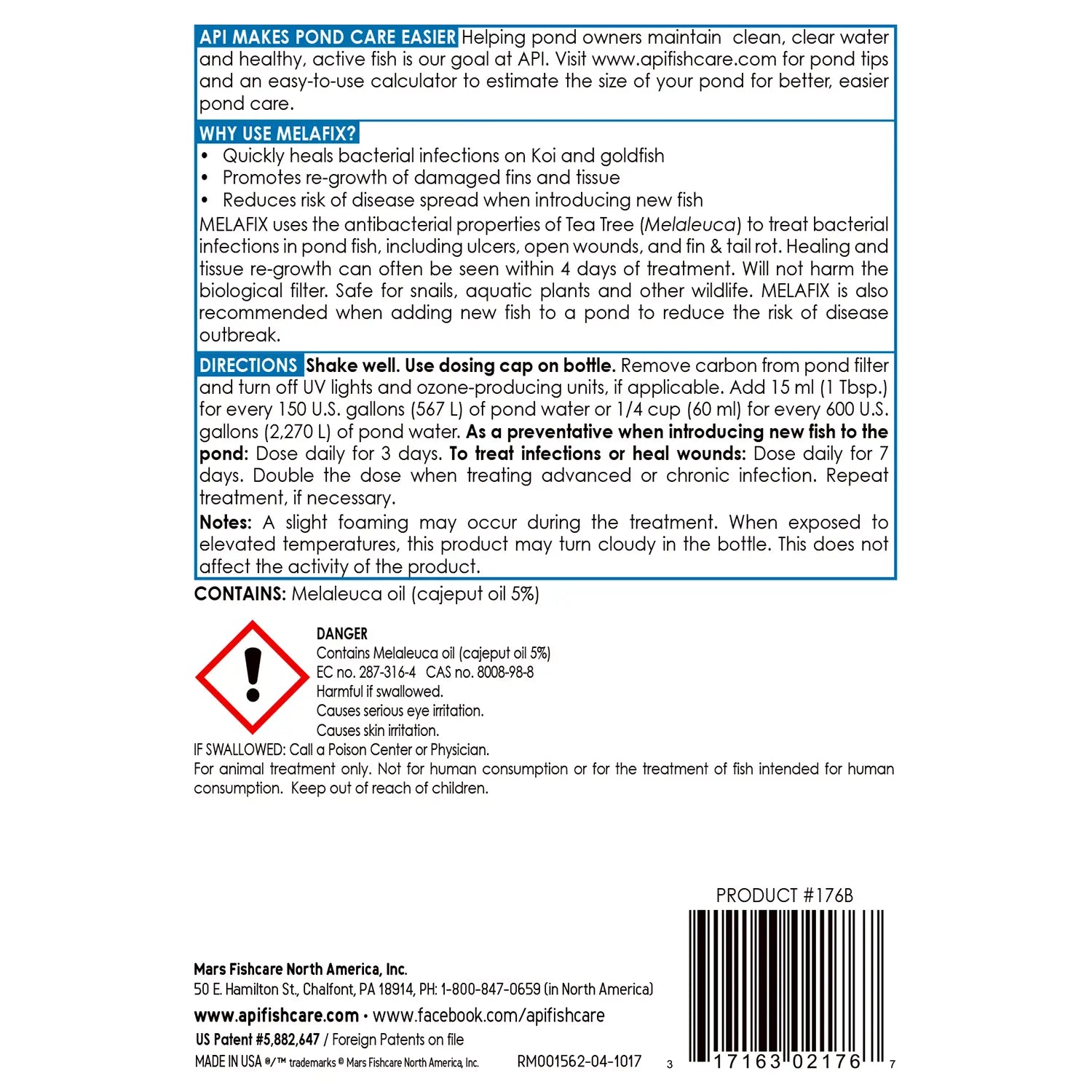 API MAKES POND CARE EASIER Helping pond owners maintain clean, clear water and healthy, active fish is our goal at API. Visit www.apifishcare.com for pond tips and an easy-to-use calculator to estimate the size of your pond for better, easier pond care.

WHY USE MELAFIX?
• Quickly heals bacterial infections on Koi and goldfish
• Promotes re-growth of damaged fins and tissue
• Reduces risk of disease spread when introducing new fish
MELAFIX uses the antibacterial properties of Tea Tree (Melaleuca) to treat bacterial infections in pond fish, including ulcers, open wounds, and fin & tail rot. Healing and tissue re-growth can often be seen within 4 days of treatment. Will not harm the biological filter. Safe for snails, aquatic plants and other wildlife. MELAFIX is also recommended when adding new fish to a pond to reduce the risk of disease outbreak.

DIRECTIONS Shake well. Use dosing cap on bottle. Remove carbon from pond filter and turn off UV lights and ozone-producing units, if applicable. Add 15 ml (1 Tbsp.) for every 150 U.S. gallons (567 L) of pond water or 1/4 cup (60 ml) for every 600 U.S. gallons (2,270 L) of pond water. As a preventative when introducing new fish to the pond: Dose daily for 3 days. To treat infections or heal wounds: Dose daily for 7 days. Double the dose when treating advanced or chronic infection. Repeat treatment, if necessary.

Notes: A slight foaming may occur during the treatment. When exposed to elevated temperatures, this product may turn cloudy in the bottle. This does not affect the activity of the product.

CONTAINS: Melaleuca oil (cajeput oil 5%)

DANGER
Contains Melaleuca oil (cajeput oil 5%)
EC no. 287-316-4 CAS no. 8008-98-8
Harmful if swallowed.
Causes serious eye irritation.
Causes skin irritation.
IF SWALLOWED: Call a Poison Center or Physician.
For animal treatment only. Not for human consumption or for the treatment of fish intended for human consumption. Keep out of reach of children.

PRODUCT #176B

Mars Fishcare North America, Inc.
50 E. Hamilton St., Chalfont, PA 18914, PH: 1-800-847-0659 (in North America)
www.apifishcare.com • www.facebook.com/apifishcare
US Patent #5,882,647 / Foreign Patents on file
MADE IN USA ®/™ trademarks © Mars Fishcare North America, Inc. RM001562-04-1017

3 17163 02176 7